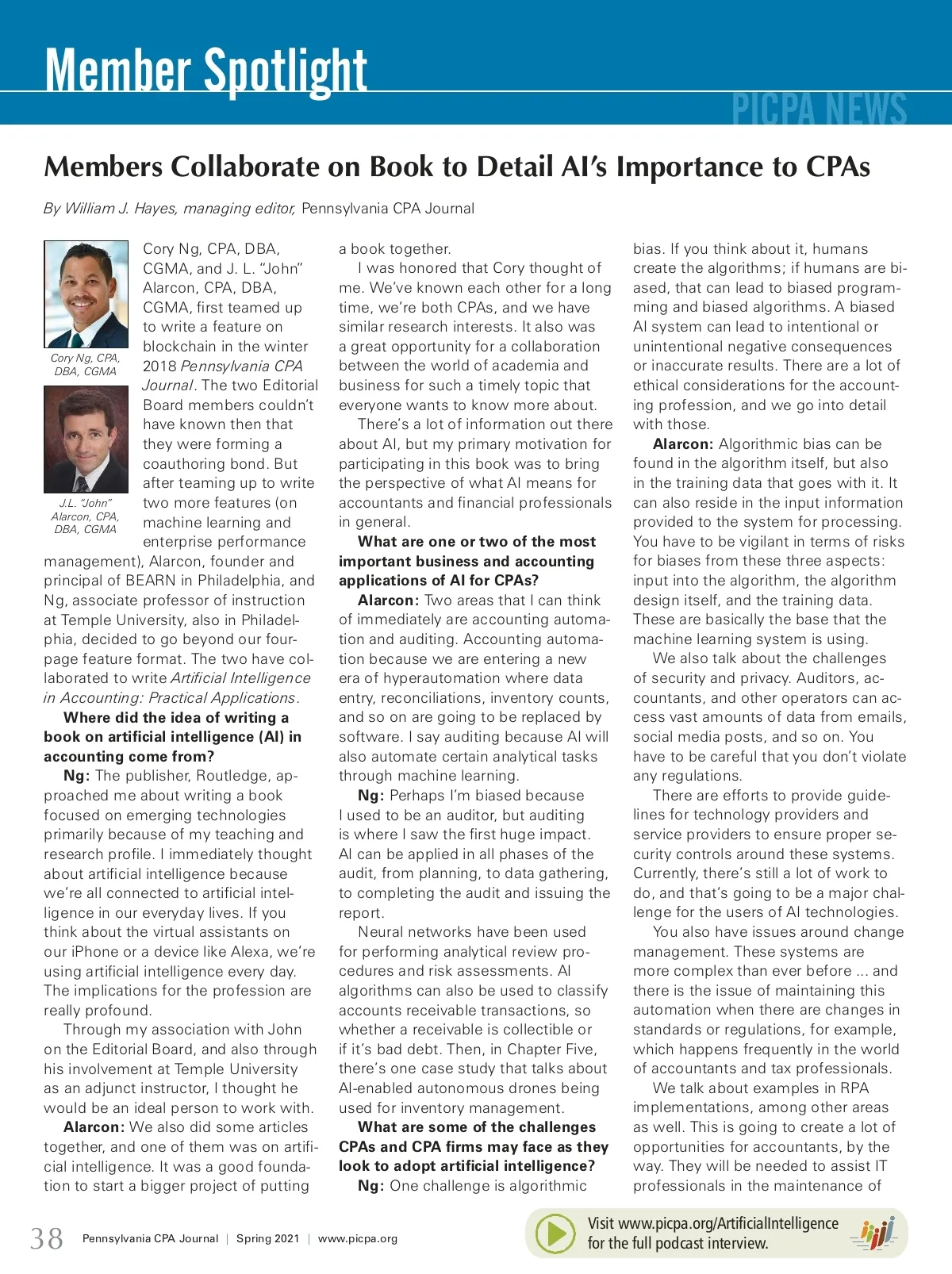 Member Spotlight

PICPA NEWS

Members Collaborate on Book to Detail AI's Importance to CPAs

By William J. Hayes, managing editor, Pennsylvania CPA Journal

Cory Ng, CPA, DBA, CGMA

J.L. "John" Alarcon, CPA, DBA, CGMA

Cory Ng, CPA, DBA, CGMA, and J. L. "John" Alarcon, CPA, DBA, CGMA, first teamed up to write a feature on blockchain in the winter 2018 Pennsylvania CPA Journal. The two Editorial Board members couldn't have known then that they were forming a coauthoring bond. But after teaming up to write two more features (on machine learning and enterprise performance management), Alarcon, founder and principal of BEARN in Philadelphia, and Ng, associate professor of instruction at Temple University, also in Philadelphia, decided to go beyond our four-page feature format. The two have collaborated to write Artificial Intelligence in Accounting: Practical Applications.

Where did the idea of writing a book on artificial intelligence (AI) in accounting come from?

Ng: The publisher, Routledge, approached me about writing a book focused on emerging technologies primarily because of my teaching and research profile. I immediately thought about artificial intelligence because we're all connected to artificial intelligence in our everyday lives. If you think about the virtual assistants on our iPhone or a device like Alexa, we're using artificial intelligence every day. The implications for the profession are really profound.

Through my association with John on the Editorial Board, and also through his involvement at Temple University as an adjunct instructor, I thought he would be an ideal person to work with.

Alarcon: We also did some articles together, and one of them was on artificial intelligence. It was a good foundation to start a bigger project of putting a book together.

I was honored that Cory thought of me. We've known each other for a long time, we're both CPAs, and we have similar research interests. It also was a great opportunity for a collaboration between the world of academia and business for such a timely topic that everyone wants to know more about.

There's a lot of information out there about AI, but my primary motivation for participating in this book was to bring the perspective of what AI means for accountants and financial professionals in general.

What are one or two of the most important business and accounting applications of AI for CPAs?

Alarcon: Two areas that I can think of immediately are accounting automation and auditing. Accounting automation because we are entering a new era of hyperautomation where data entry, reconciliations, inventory counts, and so on are going to be replaced by software. I say auditing because AI will also automate certain analytical tasks through machine learning.

Ng: Perhaps I'm biased because I used to be an auditor, but auditing is where I saw the first huge impact. AI can be applied in all phases of the audit, from planning, to data gathering, to completing the audit and issuing the report.

Neural networks have been used for performing analytical review procedures and risk assessments. AI algorithms can also be used to classify accounts receivable transactions, so whether a receivable is collectible or if it's bad debt. Then, in Chapter Five, there's one case study that talks about AI-enabled autonomous drones being used for inventory management.

What are some of the challenges CPAs and CPA firms may face as they look to adopt artificial intelligence?

Ng: One challenge is algorithmic bias. If you think about it, humans create the algorithms; if humans are biased, that can lead to biased programming and biased algorithms. A biased AI system can lead to intentional or unintentional negative consequences or inaccurate results. There are a lot of ethical considerations for the accounting profession, and we go into detail with those.

Alarcon: Algorithmic bias can be found in the algorithm itself, but also in the training data that goes with it. It can also reside in the input information provided to the system for processing. You have to be vigilant in terms of risks for biases from these three aspects: input into the algorithm, the algorithm design itself, and the training data. These are basically the base that the machine learning system is using.

We also talk about the challenges of security and privacy. Auditors, accountants, and other operators can access vast amounts of data from emails, social media posts, and so on. You have to be careful that you don't violate any regulations.

There are efforts to provide guidelines for technology providers and service providers to ensure proper security controls around these systems. Currently, there's still a lot of work to do, and that's going to be a major challenge for the users of AI technologies.

You also have issues around change management. These systems are more complex than ever before ... and there is the issue of maintaining this automation when there are changes in standards or regulations, for example, which happens frequently in the world of accountants and tax professionals.

We talk about examples in RPA implementations, among other areas as well. This is going to create a lot of opportunities for accountants, by the way. They will be needed to assist IT professionals in the maintenance of

38 Pennsylvania CPA Journal | Spring 2021 | www.picpa.org

Visit www.picpa.org/ArtificialIntelligence for the full podcast interview.